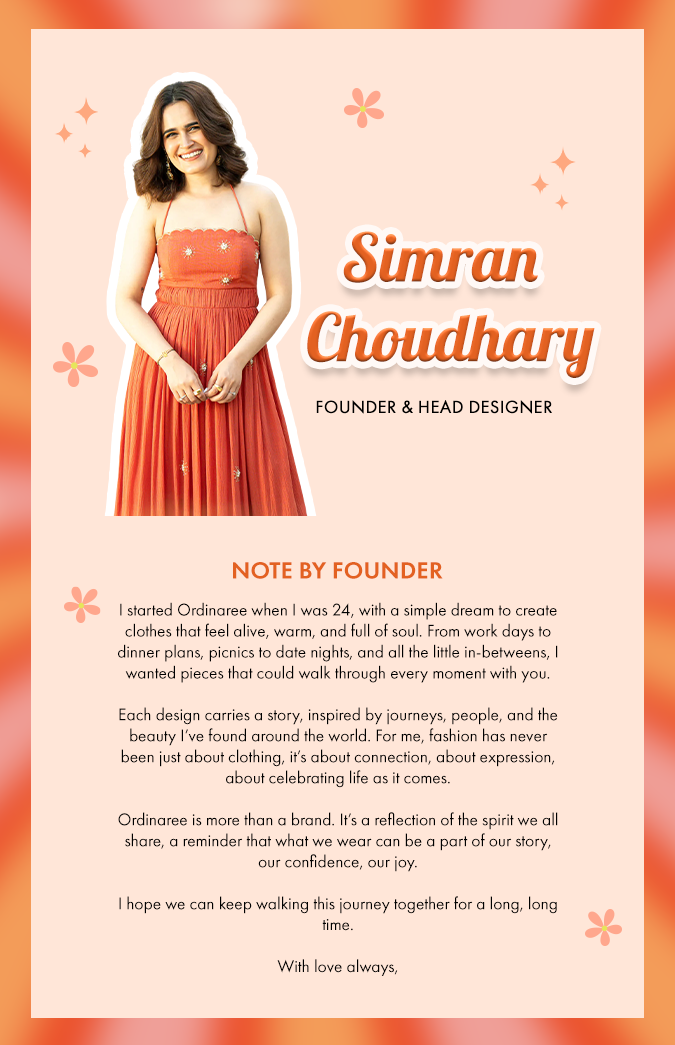 Simran Choudhary

FOUNDER & HEAD DESIGNER

NOTE BY FOUNDER

I started Ordinaree when I was 24, with a simple dream to create clothes that feel alive, warm, and full of soul. From work days to dinner plans, picnics to date nights, and all the little in-betweens, I wanted pieces that could walk through every moment with you.

Each design carries a story, inspired by journeys, people, and the beauty I've found around the world. For me, fashion has never been just about clothing, it's about connection, about expression, about celebrating life as it comes.

Ordinaree is more than a brand. It's a reflection of the spirit we all share, a reminder that what we wear can be a part of our story, our confidence, our joy.

I hope we can keep walking this journey together for a long, long time.

With love always,